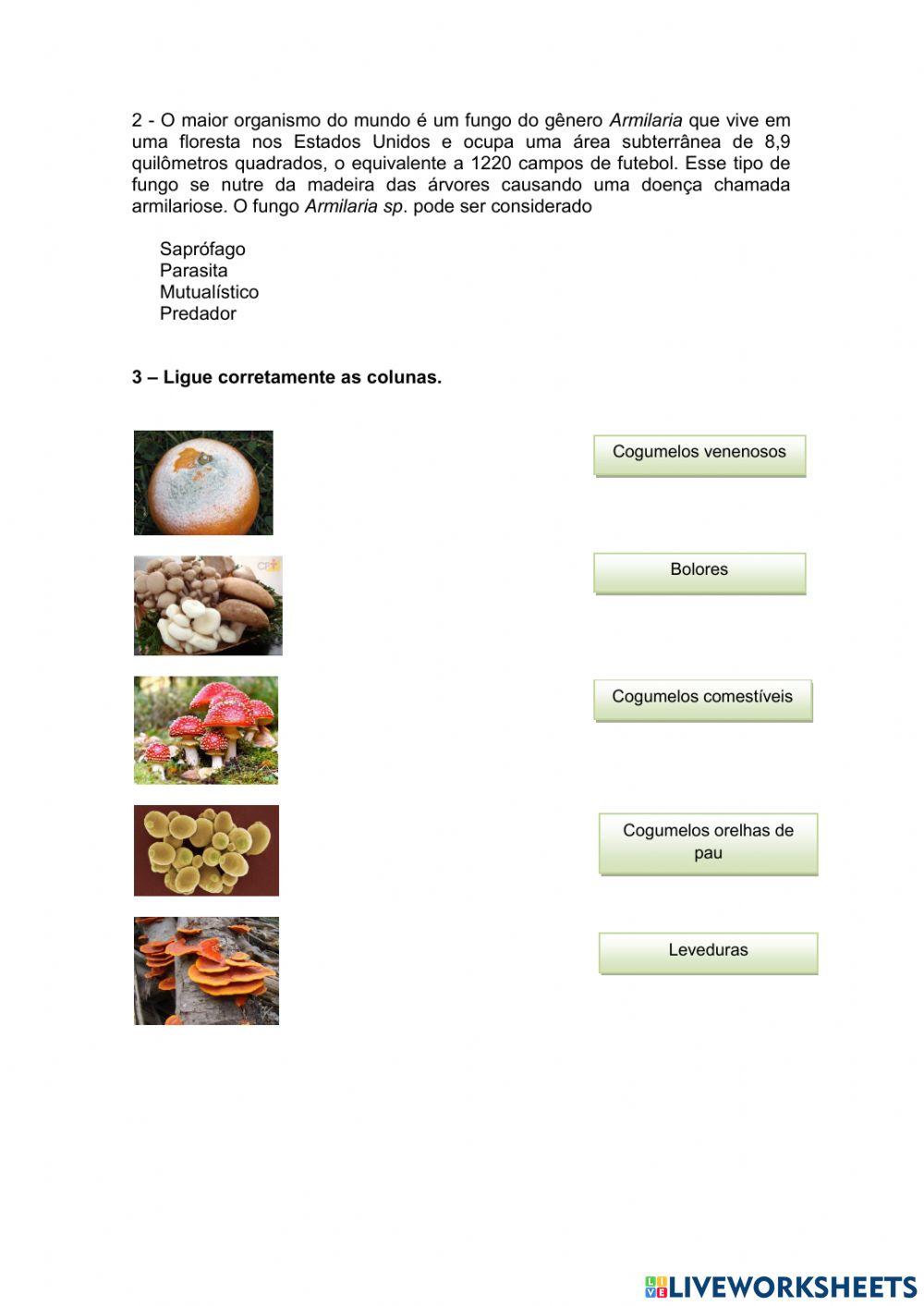 2 - O maior organismo do mundo é um fungo do gênero Armilaria que vive em uma floresta nos Estados Unidos e ocupa uma área subterrânea de 8,9 quilômetros quadrados, o equivalente a 1220 campos de futebol. Esse tipo de fungo se nutre da madeira das árvores causando uma doença chamada armilariose. O fungo Armilaria sp. pode ser considerado

Saprófago
Parasita
Mutualístico
Predador

3 – Ligue corretamente as colunas.

Cogumelos venenosos

Bolores

Cogumelos comestíveis

Cogumelos orelhas de pau

Leveduras

LIVEWORKSHEETS